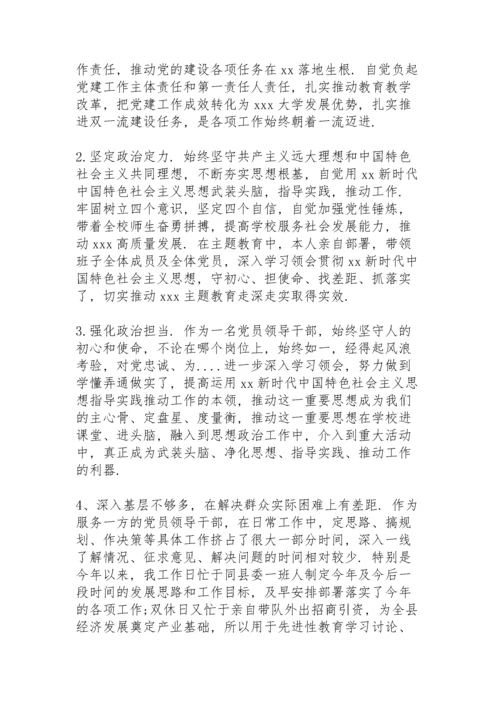 作责任，推动党的建设各项任务在 xx 落地生根．自觉负起党建工作主体责任和第一责任人责任，扎实推动教育教学改革，把党建工作成效转化为 xxx 大学发展优势，扎实推进双一流建设任务，是各项工作始终朝着一流迈进．

2.坚定政治定力．始终坚守共产主义远大理想和中国特色社会主义共同理想，不断夯实思想根基，自觉用 xx 新时代中国特色社会主义思想武装头脑，指导实践，推动工作．牢固树立四个意识，坚定四个自信，自觉加强党性锤炼，带着全校师生奋勇拼搏，提高学校服务社会发展能力，推动 xxx 高质量发展．在主题教育中，本人亲自部署，带领班子全体成员及全体党员，深入学习领会贯彻 xx 新时代中国特色社会主义思想，守初心、担使命、找差距、抓落实了，切实推动 xxx 主题教育走深走实取得实效．

3.强化政治担当．作为一名党员领导干部，始终坚守人的初心和使命，不论在哪个岗位上，始终如一，经得起风浪考验，对党忠诚、为....进一步深入学习领会，努力做到学懂弄通做实了，提高运用 xx 新时代中国特色社会主义思想指导实践推动工作的本领，推动这一重要思想成为我们的主心骨、定盘星、度量衡，推动这一重要思想在学校进课堂、进头脑，融入到思想政治工作中，介入到重大活动中，真正成为武装头脑、净化思想、指导实践、推动工作的利器．

4、深入基层不够多，在解决群众实际困难上有差距．作为服务一方的党员领导干部，在日常工作中，定思路、搞规划、作决策等具体工作挤占了很大一部分时间，深入一线了解情况、征求意见、解决问题的时间相对较少．特别是今年以来，我工作日忙于同县委一班人制定今年及今后一段时间的发展思路和工作目标，及早安排部署落实了今年的各项工作;双休日又忙于亲自带队外出招商引资，为全县经济发展奠定产业基础，所以用于先进性教育学习讨论、